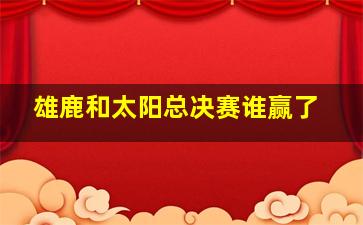 雄鹿和太阳总决赛谁赢了